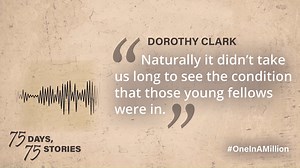 DOROTHY CLARK

“Naturally it didn’t take us long to see the condition that those young fellows were in.”

75 DAYS, 75 STORIES

#OneInAMillion